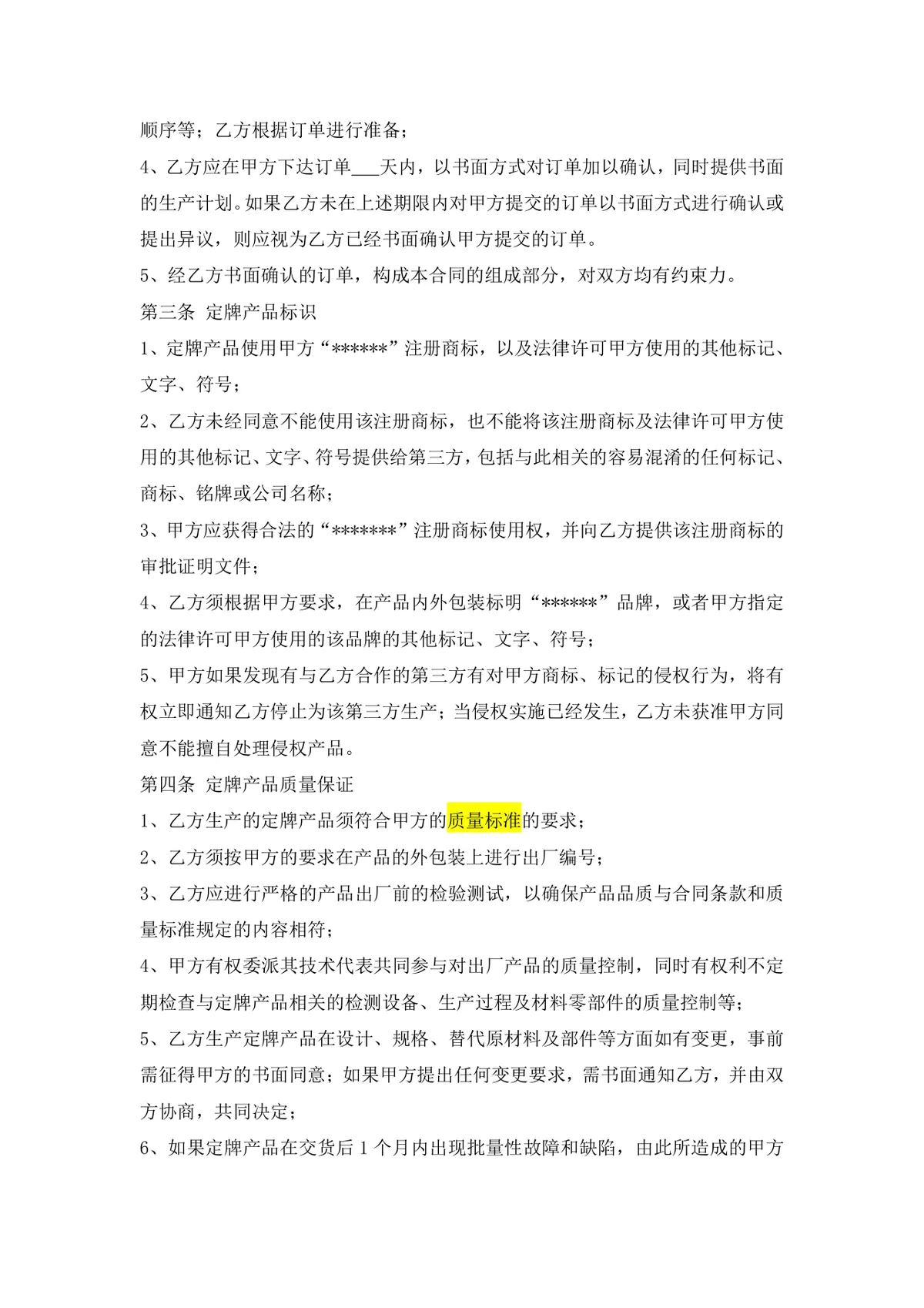 顺序等；乙方根据订单进行准备；

4、乙方应在甲方下达订单___天内，以书面方式对订单加以确认，同时提供书面的生产计划。如果乙方未在上述期限内对甲方提交的订单以书面方式进行确认或提出异议，则应视为乙方已经书面确认甲方提交的订单。

5、经乙方书面确认的订单，构成本合同的组成部分，对双方均有约束力。

第三条 定牌产品标识

1、定牌产品使用甲方“******”注册商标，以及法律许可甲方使用的其他标记、文字、符号；

2、乙方未经同意不能使用该注册商标，也不能将该注册商标及法律许可甲方使用的其他标记、文字、符号提供给第三方，包括与此相关的容易混淆的任何标记、商标、铭牌或公司名称；

3、甲方应获得合法的“*******”注册商标使用权，并向乙方提供该注册商标的审批证明文件；

4、乙方须根据甲方要求，在产品内外包装标明“******”品牌，或者甲方指定的法律许可甲方使用的该品牌的其他标记、文字、符号；

5、甲方如果发现有与乙方合作的第三方有对甲方商标、标记的侵权行为，将有权立即通知乙方停止为该第三方生产；当侵权实施已经发生，乙方未获准甲方同意不能擅自处理侵权产品。

第四条 定牌产品质量保证

1、乙方生产的定牌产品须符合甲方的质量标准的要求；

2、乙方须按甲方的要求在产品的外包装上进行出厂编号；

3、乙方应进行严格的产品出厂前的检验测试，以确保产品品质与合同条款和质量标准规定的内容相符；

4、甲方有权委派其技术代表共同参与对出厂产品的质量控制，同时有权利不定期检查与定牌产品相关的检测设备、生产过程及材料零部件的质量控制等；

5、乙方生产定牌产品在设计、规格、替代原材料及部件等方面如有变更，事前需征得甲方的书面同意；如果甲方提出任何变更要求，需书面通知乙方，并由双方协商，共同决定；

6、如果定牌产品在交货后 1 个月内出现批量性故障和缺陷，由此所造成的甲方